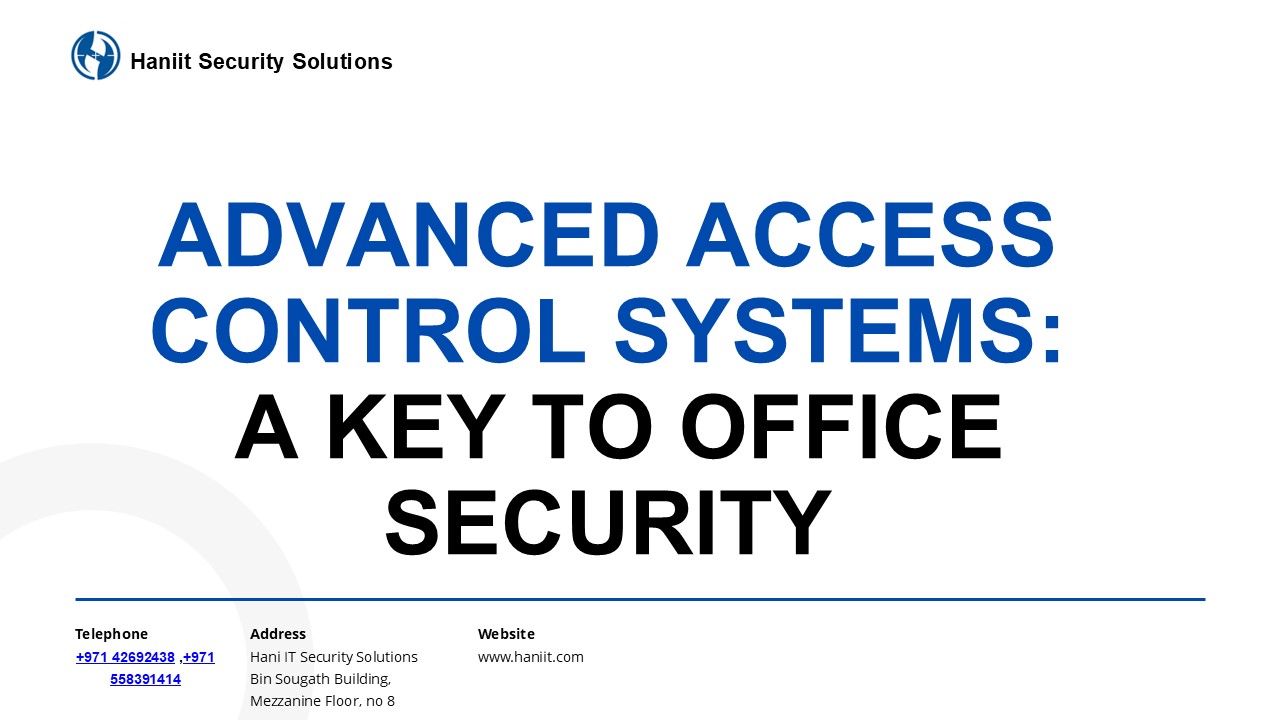 Haniit Security Solutions

ADVANCED ACCESS CONTROL SYSTEMS: A KEY TO OFFICE SECURITY

Telephone
+971 42692438 ,+971 558391414

Address
Hani IT Security Solutions
Bin Sougath Building,
Mezzanine Floor, no 8

Website
www.haniit.com